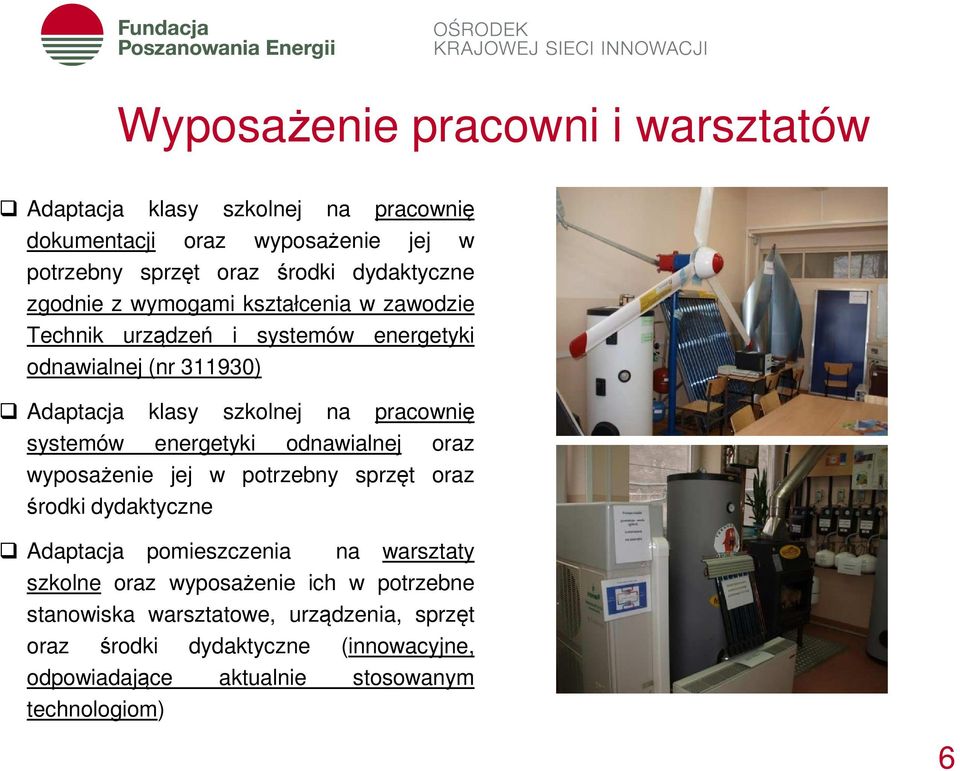 Fundacja Poszanowania Energii

OŚRODEK KRAJOWEJ SIECI INNOWACJI

Wyposażenie pracowni i warsztatów

❑ Adaptacja klasy szkolnej na pracownię dokumentacji oraz wyposażenie jej w potrzebny sprzęt oraz środki dydaktyczne zgodnie z wymogami kształcenia w zawodzie Technik urządzeń i systemów energetyki odnawialnej (nr 311930)

❑ Adaptacja klasy szkolnej na pracownię systemów energetyki odnawialnej oraz wyposażenie jej w potrzebny sprzęt oraz środki dydaktyczne

❑ Adaptacja pomieszczenia na warsztaty szkolne oraz wyposażenie ich w potrzebne stanowiska warsztatowe, urządzenia, sprzęt oraz środki dydaktyczne (innowacyjne, odpowiadające aktualnie stosowanym technologiom)

6